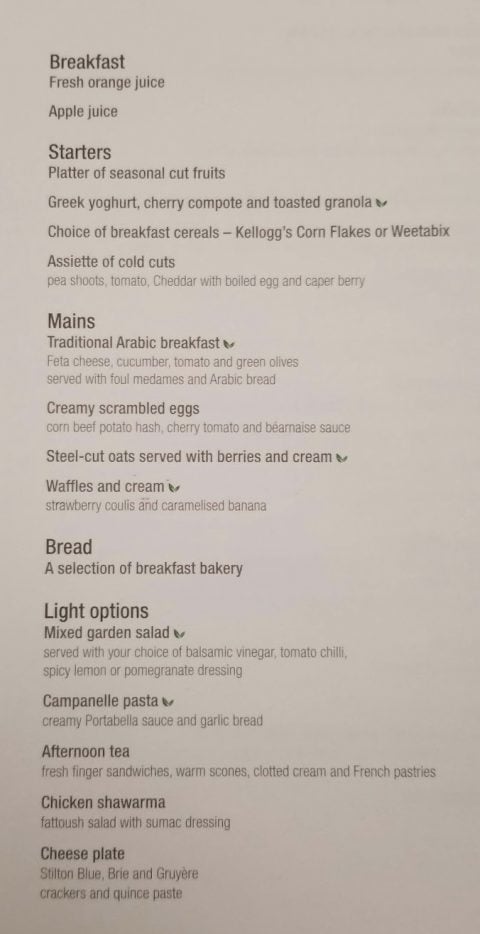 Breakfast
Fresh orange juice

Apple juice

Starters
Platter of seasonal cut fruits

Greek yoghurt, cherry compote and toasted granola

Choice of breakfast cereals – Kellogg's Corn Flakes or Weetabix

Assiette of cold cuts
pea shoots, tomato, Cheddar with boiled egg and caper berry

Mains
Traditional Arabic breakfast
Feta cheese, cucumber, tomato and green olives
served with foul medames and Arabic bread

Creamy scrambled eggs
corn beef potato hash, cherry tomato and béarnaise sauce

Steel-cut oats served with berries and cream

Waffles and cream
strawberry coulis and caramelised banana

Bread
A selection of breakfast bakery

Light options
Mixed garden salad
served with your choice of balsamic vinegar, tomato chilli,
spicy lemon or pomegranate dressing

Campanelle pasta
creamy Portabella sauce and garlic bread

Afternoon tea
fresh finger sandwiches, warm scones, clotted cream and French pastries

Chicken shawarma
fattoush salad with sumac dressing

Cheese plate
Stilton Blue, Brie and Gruyère
crackers and quince paste